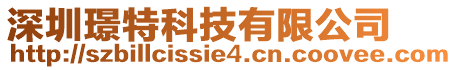 深圳璟特科技有限公司
http://szbillcissie4.cn.coovee.com